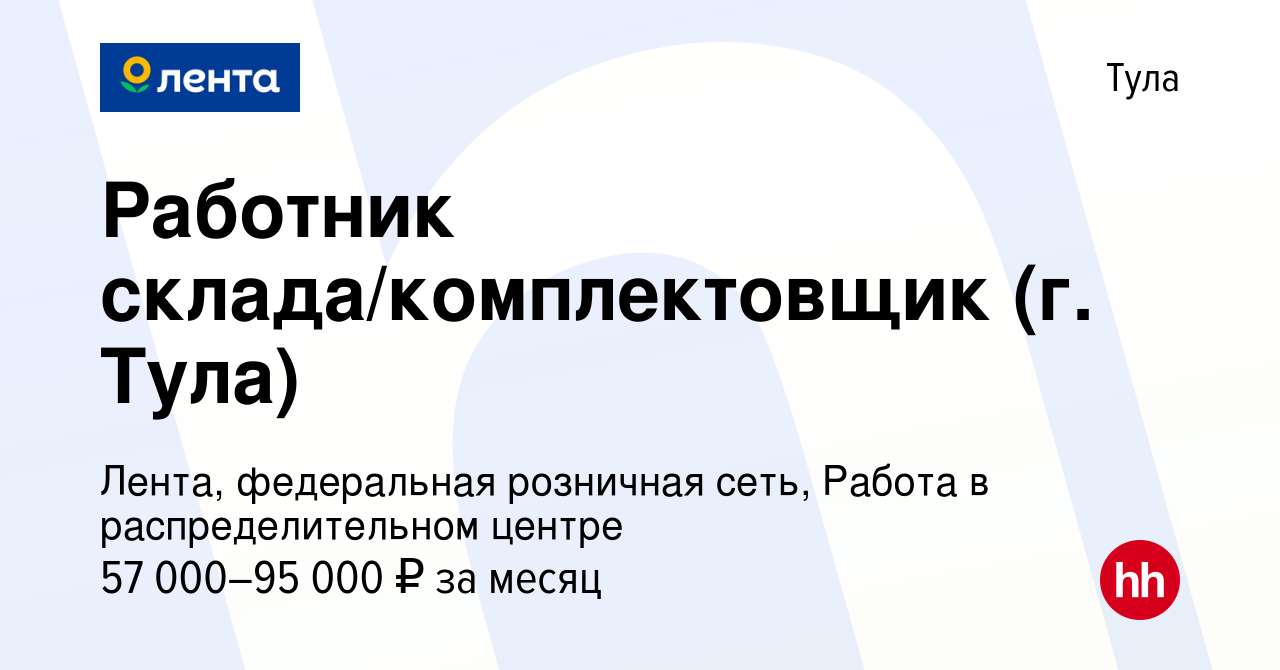 лента

Тула

Работник склада/комплектовщик (г. Тула)

Лента, федеральная розничная сеть, Работа в распределительном центре
57 000–95 000 ₽ за месяц

hh